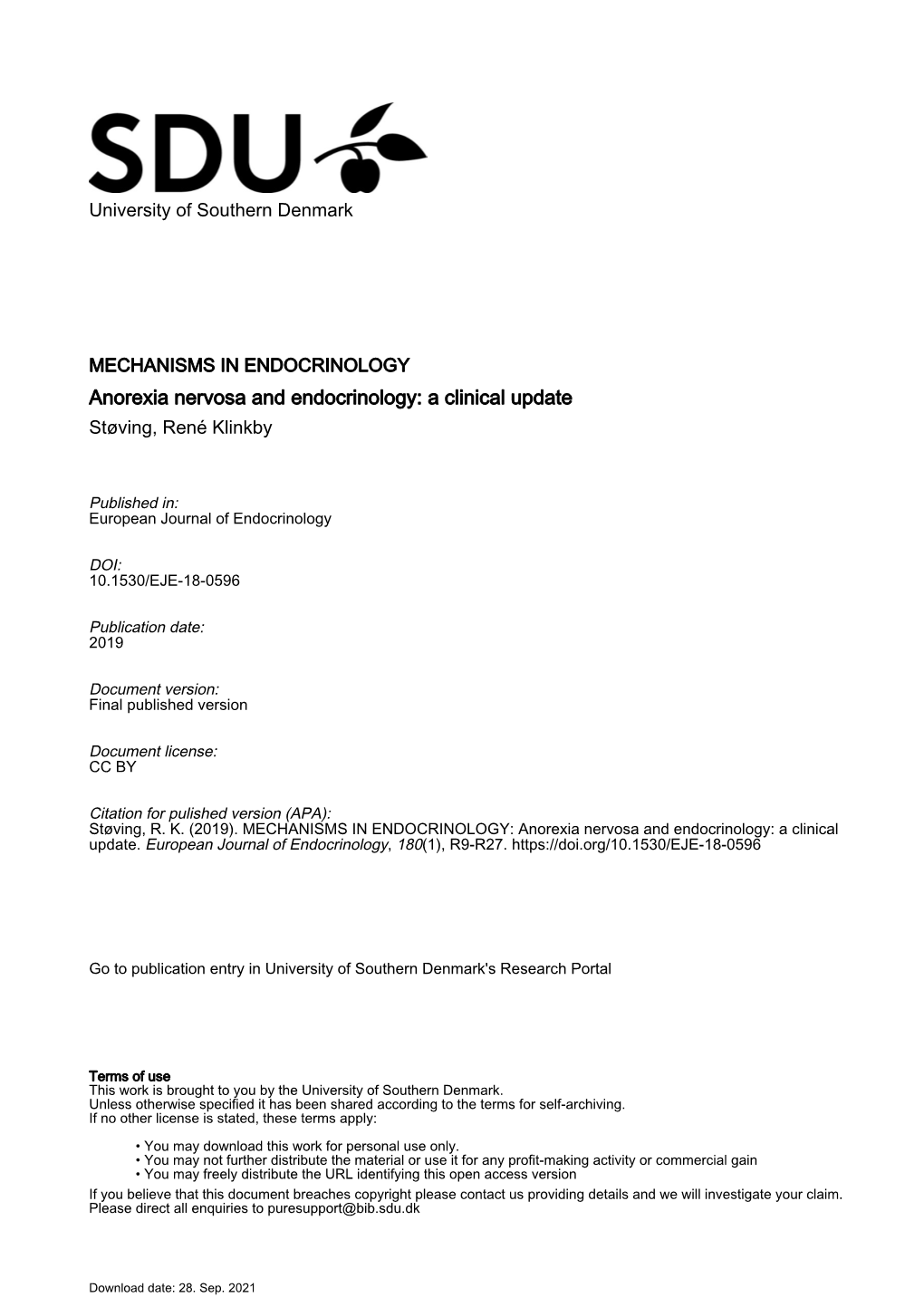 SDU

University of Southern Denmark

MECHANISMS IN ENDOCRINOLOGY

Anorexia nervosa and endocrinology: a clinical update

Støving, René Klinkby

Published in:
European Journal of Endocrinology

DOI:
10.1530/EJE-18-0596

Publication date:
2019

Document version:
Final published version

Document license:
CC BY

Citation for pulished version (APA):
Støving, R. K. (2019). MECHANISMS IN ENDOCRINOLOGY: Anorexia nervosa and endocrinology: a clinical update. European Journal of Endocrinology, 180(1), R9-R27. https://doi.org/10.1530/EJE-18-0596

Go to publication entry in University of Southern Denmark's Research Portal

Terms of use
This work is brought to you by the University of Southern Denmark.
Unless otherwise specified it has been shared according to the terms for self-archiving.
If no other license is stated, these terms apply:

• You may download this work for personal use only.
• You may not further distribute the material or use it for any profit-making activity or commercial gain
• You may freely distribute the URL identifying this open access version

If you believe that this document breaches copyright please contact us providing details and we will investigate your claim.
Please direct all enquiries to puresupport@bib.sdu.dk

Download date: 28. Sep. 2021